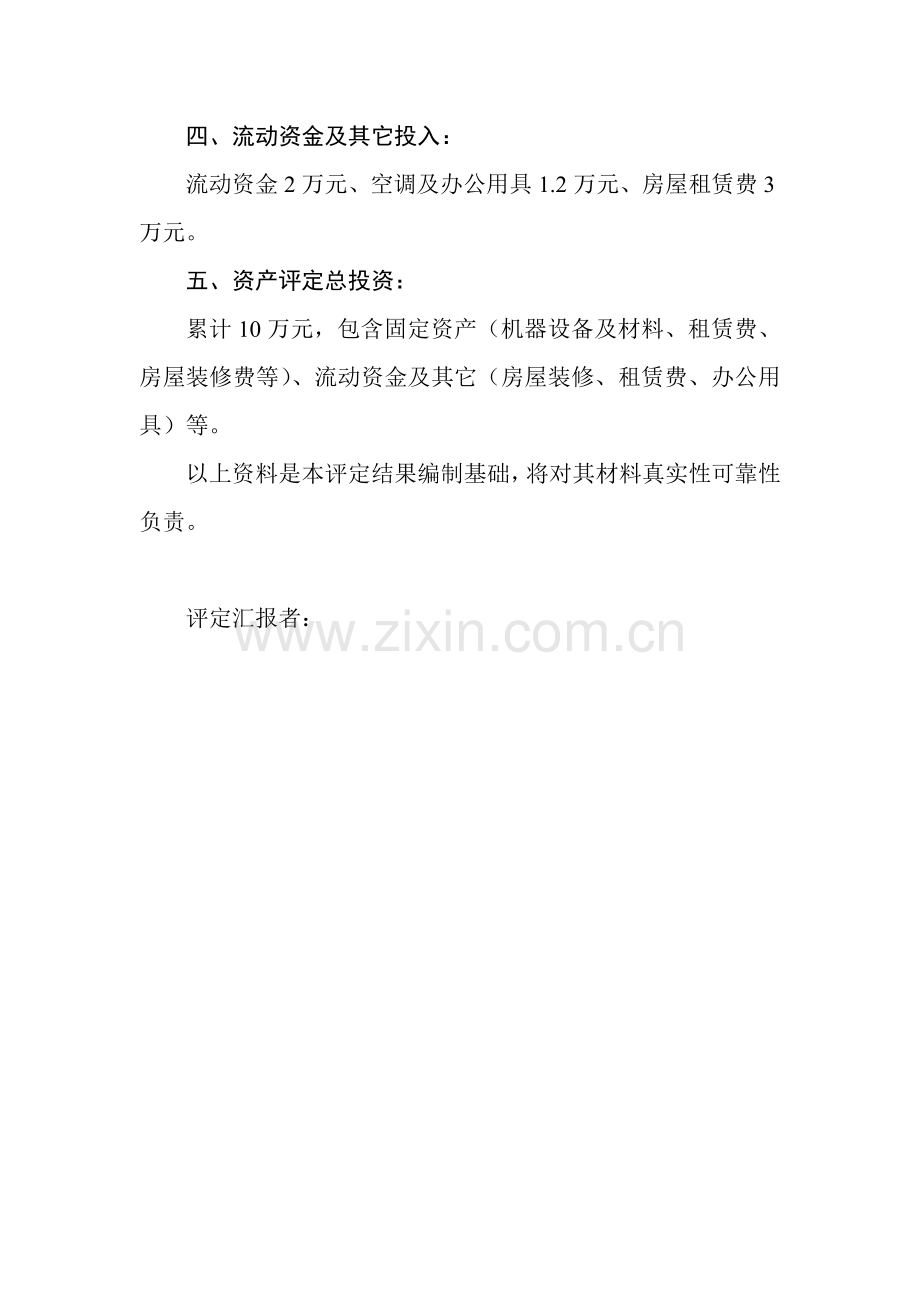 四、流动资金及其它投入：

流动资金2万元、空调及办公用具1.2万元、房屋租赁费3万元。

五、资产评定总投资：

累计10万元，包含固定资产（机器设备及材料、租赁费、房屋装修费等）、流动资金及其它（房屋装修、租赁费、办公用具）等。

以上资料是本评定结果编制基础，将对其材料真实性可靠性负责。

评定汇报者：

www.zixin.com.cn